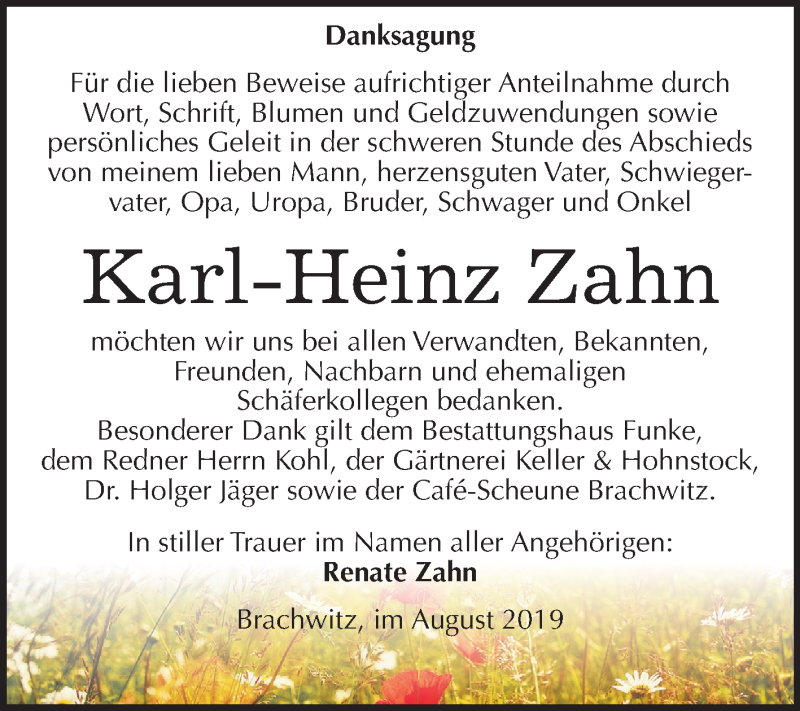 Danksagung

Für die lieben Beweise aufrichtiger Anteilnahme durch Wort, Schrift, Blumen und Geldzuwendungen sowie persönliches Geleit in der schweren Stunde des Abschieds von meinem lieben Mann, herzensguten Vater, Schwiegervater, Opa, Uropa, Bruder, Schwager und Onkel

Karl-Heinz Zahn

möchten wir uns bei allen Verwandten, Bekannten, Freunden, Nachbarn und ehemaligen Schäferkollegen bedanken.
Besonderer Dank gilt dem Bestattungshaus Funke, dem Redner Herrn Kohl, der Gärtnerei Keller & Hohnstock, Dr. Holger Jäger sowie der Café-Scheune Brachwitz.

In stiller Trauer im Namen aller Angehörigen:
Renate Zahn

Brachwitz, im August 2019